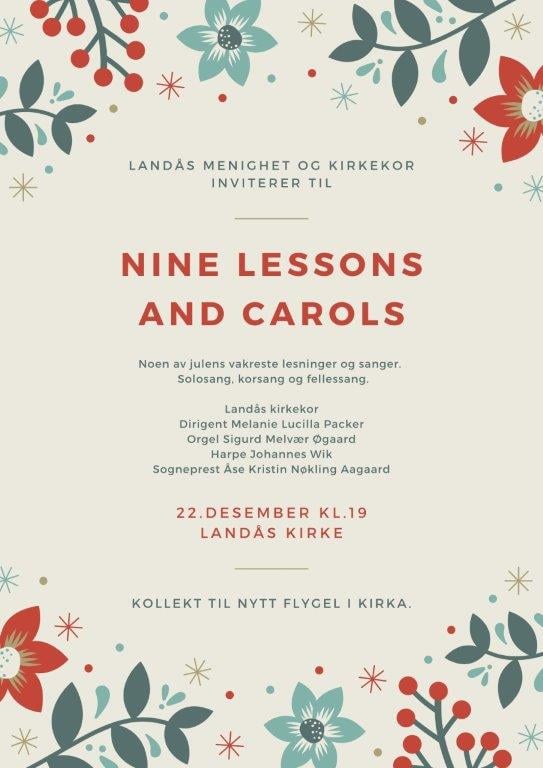 LANDÅS MENIGHET OG KIRKEKOR
INVITERER TIL

NINE LESSONS
AND CAROLS

Noen av julens vakreste lesninger og sanger.
Solosang, korsang og fellessang.

Landås kirkekor
Dirigent Melanie Lucilla Packer
Orgel Sigurd Melvær Øgaard
Harpe Johannes Wik
Sogneprest Åse Kristin Nøkling Aagaard

22.DESEMBER KL.19
LANDÅS KIRKE

KOLLEKT TIL NYTT FLYGEL I KIRKA.